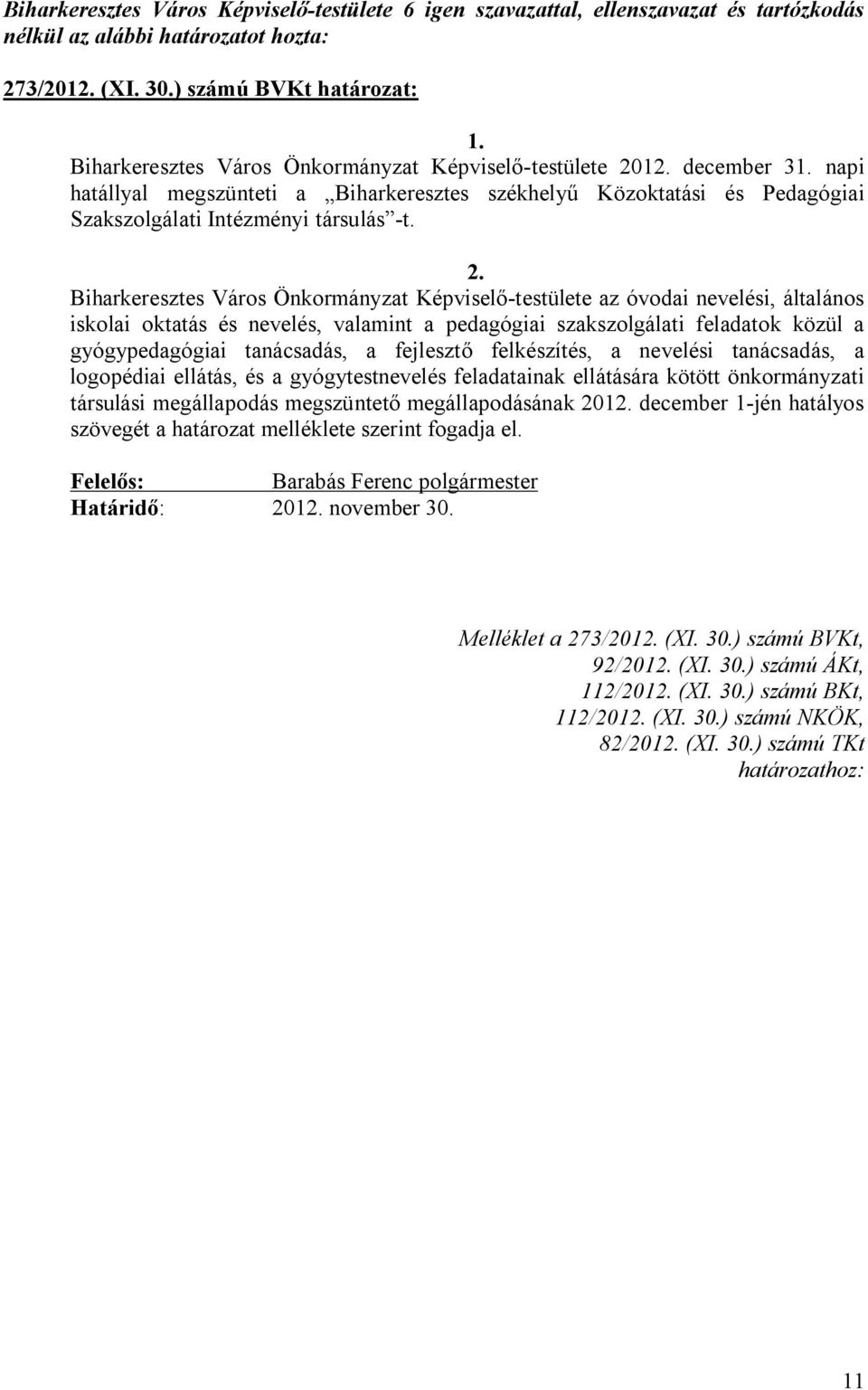 Biharkeresztes Város Képviselő-testülete 6 igen szavazattal, ellenszavazat és tartózkodás nélkül az alábbi határozatot hozta:

273/2012. (XI. 30.) számú BVKt határozat:

1.
Biharkeresztes Város Önkormányzat Képviselő-testülete 2012. december 31. napi hatállyal megszünteti a „Biharkeresztes székhelyű Közoktatási és Pedagógiai Szakszolgálati Intézményi társulás”-t.

2.
Biharkeresztes Város Önkormányzat Képviselő-testülete az óvodai nevelési, általános iskolai oktatás és nevelés, valamint a pedagógiai szakszolgálati feladatok közül a gyógypedagógiai tanácsadás, a fejlesztő felkészítés, a nevelési tanácsadás, a logopédiai ellátás, és a gyógytestnevelés feladatainak ellátására kötött önkormányzati társulási megállapodás megszüntető megállapodásának 2012. december 1-jén hatályos szövegét a határozat melléklete szerint fogadja el.

Felelős: Barabás Ferenc polgármester
Határidő: 2012. november 30.

Melléklet a 273/2012. (XI. 30.) számú BVKt,
92/2012. (XI. 30.) számú ÁKt,
112/2012. (XI. 30.) számú BKt,
112/2012. (XI. 30.) számú NKÖK,
82/2012. (XI. 30.) számú TKt
határozathoz:

11